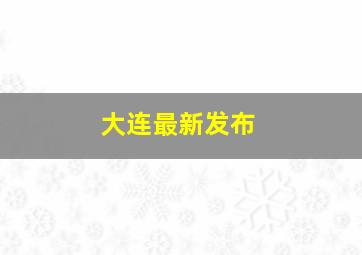 大连最新发布